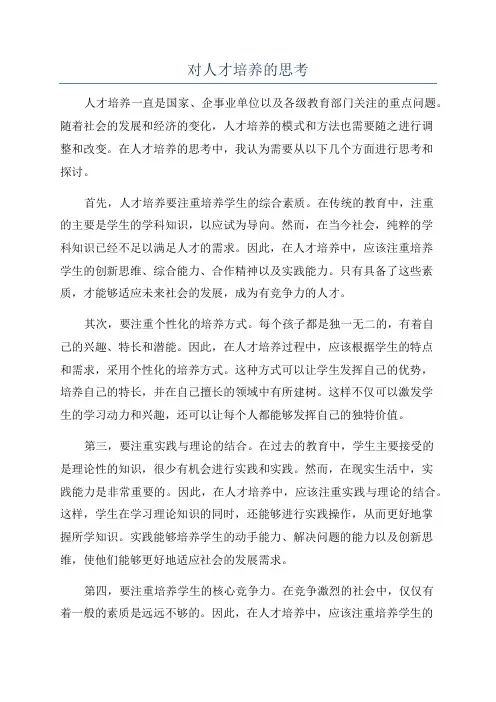 对人才培养的思考

人才培养一直是国家、企事业单位以及各级教育部门关注的重点问题。随着社会的发展和经济的变化，人才培养的模式和方法也需要随之进行调整和改变。在人才培养的思考中，我认为需要从以下几个方面进行思考和探讨。

首先，人才培养要注重培养学生的综合素质。在传统的教育中，注重的主要是学生的学科知识，以应试为导向。然而，在当今社会，纯粹的学科知识已经不足以满足人才的需求。因此，在人才培养中，应该注重培养学生的创新思维、综合能力、合作精神以及实践能力。只有具备了这些素质，才能够适应未来社会的发展，成为有竞争力的人才。

其次，要注重个性化的培养方式。每个孩子都是独一无二的，有着自己的兴趣、特长和潜能。因此，在人才培养过程中，应该根据学生的特点和需求，采用个性化的培养方式。这种方式可以让学生发挥自己的优势，培养自己的特长，并在自己擅长的领域中有所建树。这样不仅可以激发学生的学习动力和兴趣，还可以让每个人都能够发挥自己的独特价值。

第三，要注重实践与理论的结合。在过去的教育中，学生主要接受的是理论性的知识，很少有机会进行实践和实践。然而，在现实生活中，实践能力是非常重要的。因此，在人才培养中，应该注重实践与理论的结合。这样，学生在学习理论知识的同时，还能够进行实践操作，从而更好地掌握所学知识。实践能够培养学生的动手能力、解决问题的能力以及创新思维，使他们能够更好地适应社会的发展需求。

第四，要注重培养学生的核心竞争力。在竞争激烈的社会中，仅仅有着一般的素质是远远不够的。因此，在人才培养中，应该注重培养学生的